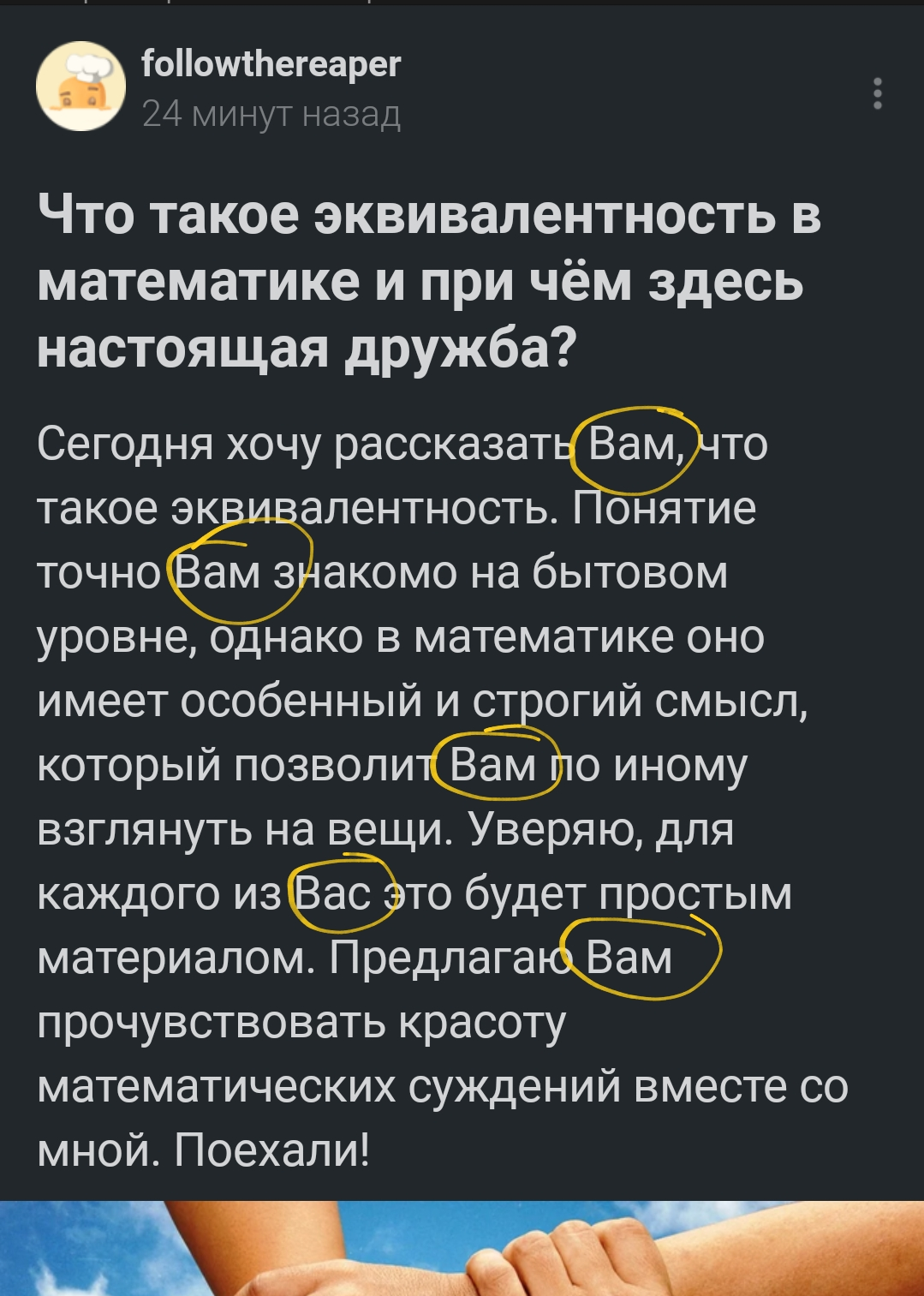 followthereaper
24 минут назад

Что такое эквивалентность в математике и при чём здесь настоящая дружба?

Сегодня хочу рассказать Вам, что такое эквивалентность. Понятие точно Вам знакомо на бытовом уровне, однако в математике оно имеет особенный и строгий смысл, который позволит Вам по иному взглянуть на вещи. Уверяю, для каждого из Вас это будет простым материалом. Предлагаю Вам прочувствовать красоту математических суждений вместе со мной. Поехали!